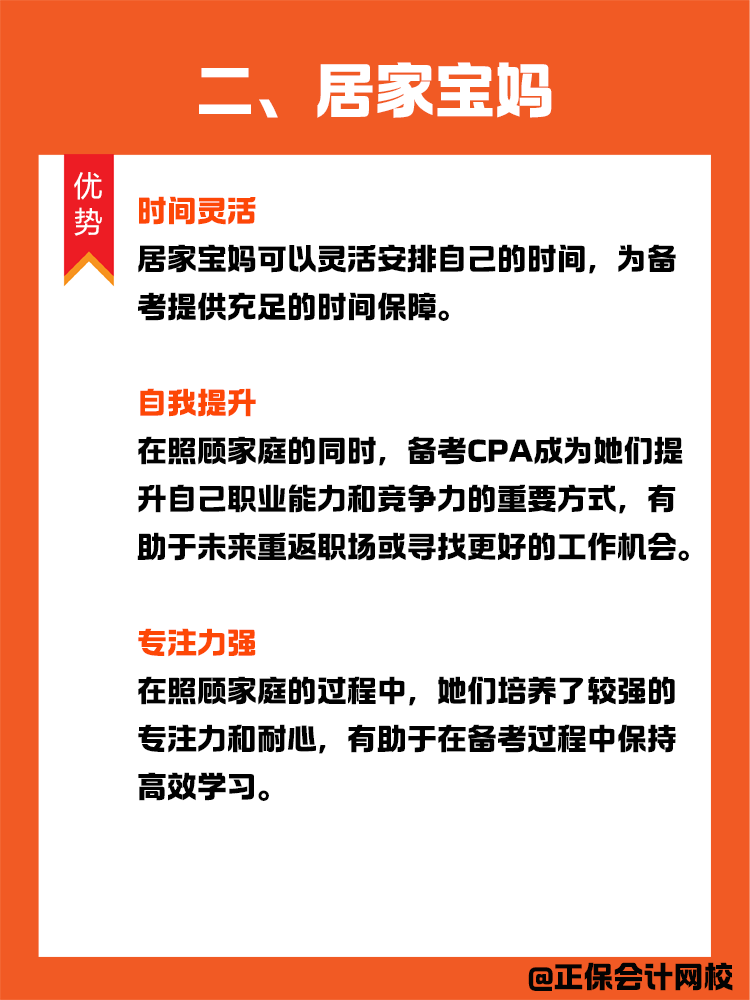 二、居家宝妈

优势

时间灵活
居家宝妈可以灵活安排自己的时间，为备考提供充足的时间保障。

自我提升
在照顾家庭的同时，备考CPA成为她们提升自己职业能力和竞争力的重要方式，有助于未来重返职场或寻找更好的工作机会。

专注力强
在照顾家庭的过程中，她们培养了较强的专注力和耐心，有助于在备考过程中保持高效学习。

@正保会计网校